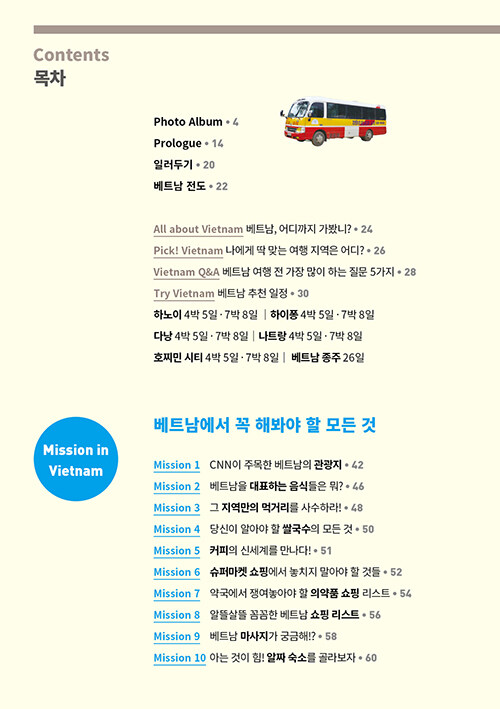 Contents
목차

Photo Album • 4
Prologue • 14
일러두기 • 20
베트남 전도 • 22

All about Vietnam 베트남, 어디까지 가봤니? • 24
Pick! Vietnam 나에게 딱 맞는 여행 지역은 어디? • 26
Vietnam Q&A 베트남 여행 전 가장 많이 하는 질문 5가지 • 28
Try Vietnam 베트남 추천 일정 • 30
하노이 4박 5일 · 7박 8일 | 하이퐁 4박 5일 · 7박 8일
다낭 4박 5일 · 7박 8일 | 나트랑 4박 5일 · 7박 8일
호찌민 시티 4박 5일 · 7박 8일 | 베트남 종주 26일

Mission in Vietnam

베트남에서 꼭 해봐야 할 모든 것

Mission 1 CNN이 주목한 베트남의 관광지 • 42
Mission 2 베트남을 대표하는 음식들은 뭐? • 46
Mission 3 그 지역만의 먹거리를 사수하라! • 48
Mission 4 당신이 알아야 할 쌀국수의 모든 것 • 50
Mission 5 커피의 신세계를 만나다! • 51
Mission 6 슈퍼마켓 쇼핑에서 놓치지 말아야 할 것들 • 52
Mission 7 약국에서 쟁여놓아야 할 의약품 쇼핑 리스트 • 54
Mission 8 알뜰살뜰 꼼꼼한 베트남 쇼핑 리스트 • 56
Mission 9 베트남 마사지가 궁금해!? • 58
Mission 10 아는 것이 힘! 알짜 숙소를 골라보자 • 60